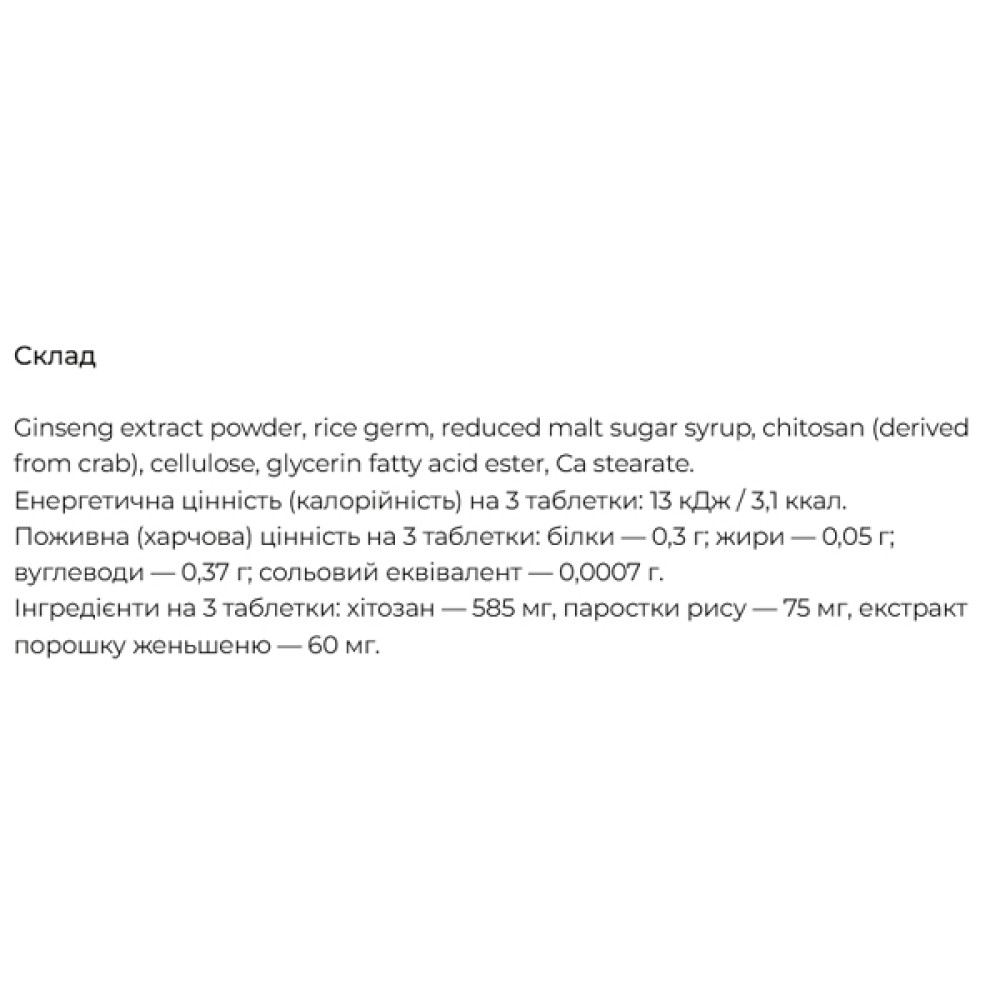 Склад

Ginseng extract powder, rice germ, reduced malt sugar syrup, chitosan (derived from crab), cellulose, glycerin fatty acid ester, Ca stearate.
Енергетична цінність (калорійність) на 3 таблетки: 13 кДж / 3,1 ккал.
Поживна (харчова) цінність на 3 таблетки: білки — 0,3 г; жири — 0,05 г; вуглеводи — 0,37 г; сольовий еквівалент — 0,0007 г.
Інгредієнти на 3 таблетки: хітозан — 585 мг, паростки рису — 75 мг, екстракт порошку женьшеню — 60 мг.